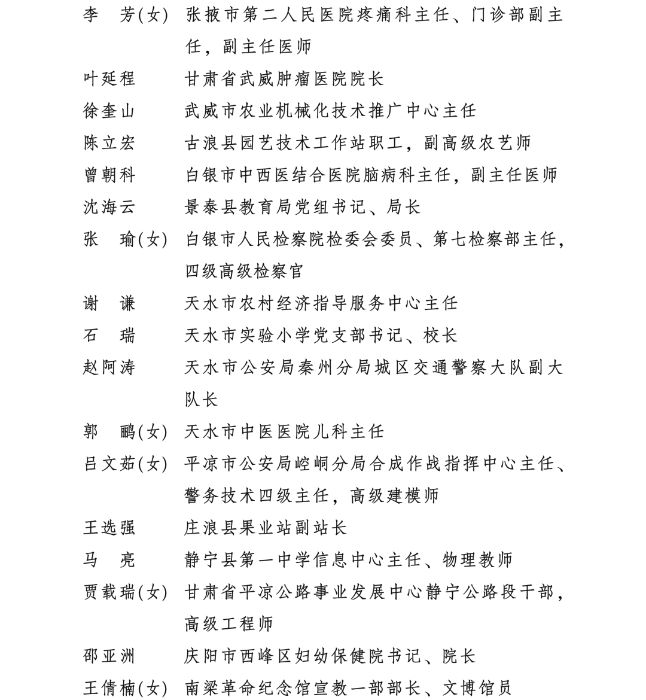 李　芳(女)　张掖市第二人民医院疼痛科主任、门诊部副主任，副主任医师

叶延程　甘肃省武威肿瘤医院院长

徐奎山　武威市农业机械化技术推广中心主任

陈立宏　古浪县园艺技术工作站职工，副高级农艺师

曾朝科　白银市中西医结合医院脑病科主任，副主任医师

沈海云　景泰县教育局党组书记、局长

张　瑜(女)　白银市人民检察院检委会委员、第七检察部主任，四级高级检察官

谢　谦　天水市农村经济指导服务中心主任

石　瑞　天水市实验小学党支部书记、校长

赵阿涛　天水市公安局秦州分局城区交通警察大队副大队长

郭　鹂(女)　天水市中医医院儿科主任

吕文茹(女)　平凉市公安局崆峒分局合成作战指挥中心主任、警务技术四级主任，高级建模师

王选强　庄浪县果业站副站长

马　亮　静宁县第一中学信息中心主任、物理教师

贾载瑞(女)　甘肃省平凉公路事业发展中心静宁公路段干部，高级工程师

邵亚洲　庆阳市西峰区妇幼保健院书记、院长

王倩楠(女)　南梁革命纪念馆宣教一部部长、文博馆员